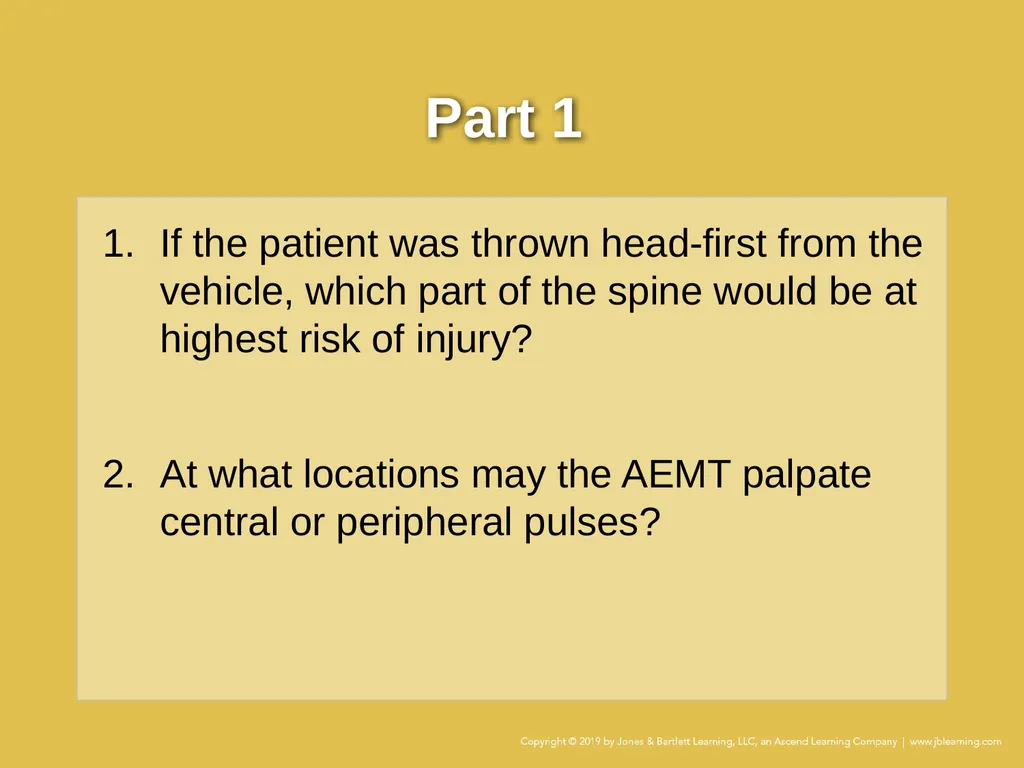 Part 1

1. If the patient was thrown head-first from the vehicle, which part of the spine would be at highest risk of injury?

2. At what locations may the AEMT palpate central or peripheral pulses?

Copyright © 2019 by Jones & Bartlett Learning, LLC, an Ascend Learning Company | www.jblearning.com